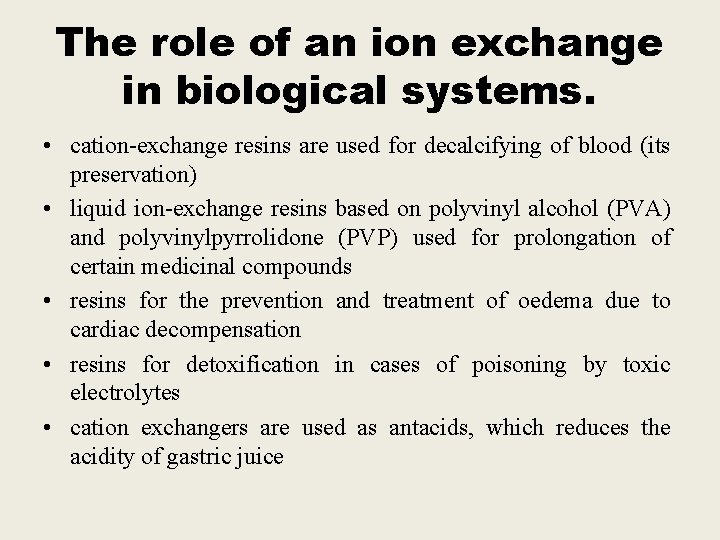 The role of an ion exchange in biological systems.

• cation-exchange resins are used for decalcifying of blood (its preservation)

• liquid ion-exchange resins based on polyvinyl alcohol (PVA) and polyvinylpyrrolidone (PVP) used for prolongation of certain medicinal compounds

• resins for the prevention and treatment of oedema due to cardiac decompensation

• resins for detoxification in cases of poisoning by toxic electrolytes

• cation exchangers are used as antacids, which reduces the acidity of gastric juice